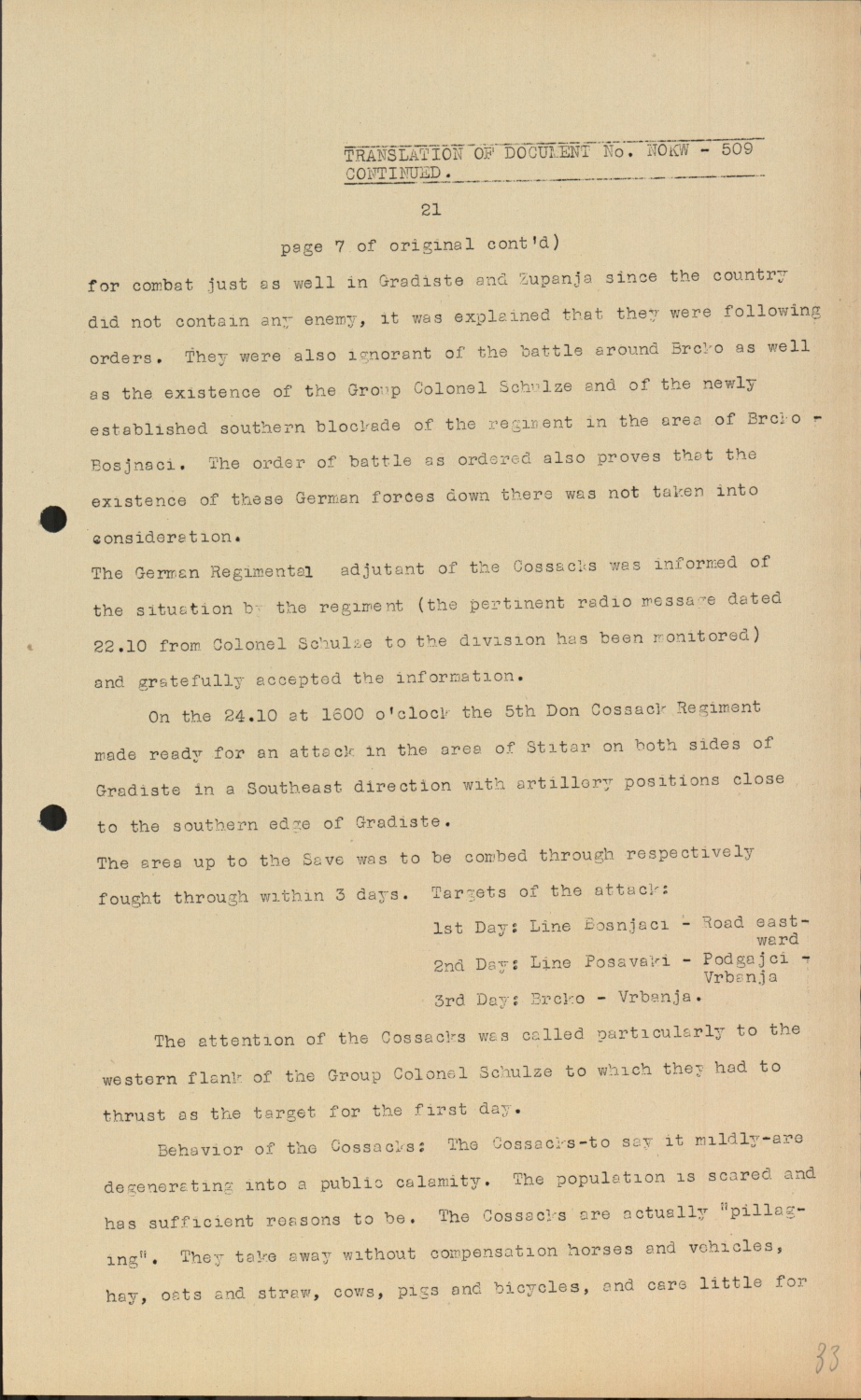 TRANSLATION OF DOCUMENT No. NOKW - 509 CONTINUED.

21

page 7 of original cont'd)

for combat just as well in Gradiste and Zupanja since the country did not contain any enemy, it was explained that they were following orders. They were also ignorant of the battle around Brcko as well as the existence of the Group Colonel Schulze and of the newly established southern blockade of the regiment in the area of Brcko - Bosjnaci. The order of battle as ordered also proves that the existence of these German forces down there was not taken into consideration.

The German Regimental adjutant of the Cossacks was informed of the situation by the regiment (the pertinent radio message dated 22.10 from Colonel Schulze to the division has been monitored) and gratefully accepted the information.

On the 24.10 at 1600 o'clock the 5th Don Cossack Regiment made ready for an attack in the area of Stitar on both sides of Gradiste in a Southeast direction with artillery positions close to the southern edge of Gradiste.

The area up to the Save was to be combed through respectively fought through within 3 days. Targets of the attack:

1st Day: Line Bosnjaci - Road eastward

2nd Day: Line Posavaki - Podgajci - Vrbanja

3rd Day: Brcko - Vrbanja.

The attention of the Cossacks was called particularly to the western flank of the Group Colonel Schulze to which they had to thrust as the target for the first day.

Behavior of the Cossacks: The Cossacks-to say it mildly-are degenerating into a public calamity. The population is scared and has sufficient reasons to be. The Cossacks are actually "pillaging". They take away without compensation horses and vehicles, hay, oats and straw, cows, pigs and bicycles, and care little for

33